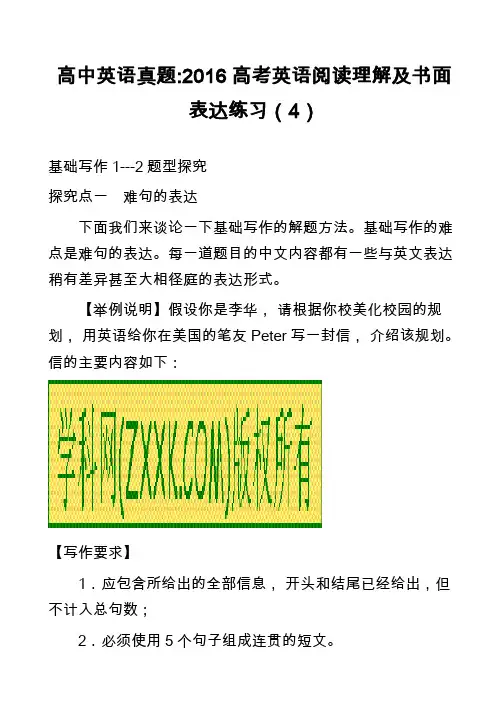 高中英语真题:2016 高考英语阅读理解及书面表达练习（4）

基础写作 1---2 题型探究

探究点一　难句的表达

下面我们来谈论一下基础写作的解题方法。基础写作的难点是难句的表达。每一道题目的中文内容都有一些与英文表达稍有差异甚至大相径庭的表达形式。

【举例说明】假设你是李华，请根据你校美化校园的规划，用英语给你在美国的笔友 Peter 写一封信，介绍该规划。信的主要内容如下：

学科网(ZXXK.COM)版权所有

【写作要求】

1．应包含所给出的全部信息，开头和结尾已经给出，但不计入总句数；

2．必须使用 5 个句子组成连贯的短文。